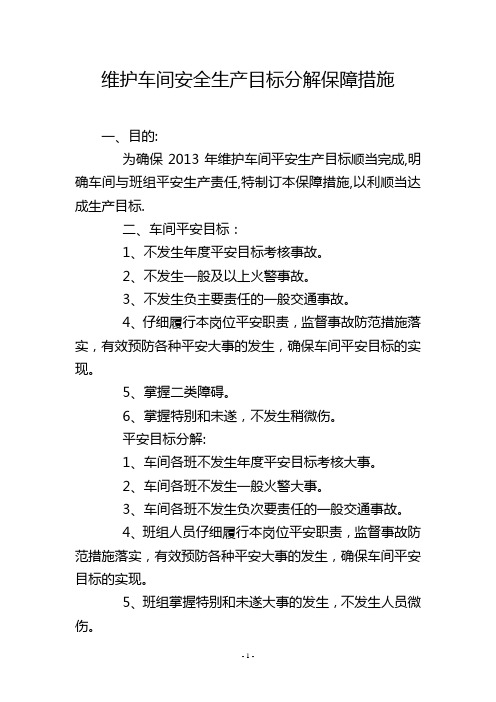 维护车间安全生产目标分解保障措施

一、目的:

为确保 2013 年维护车间平安生产目标顺当完成,明确车间与班组平安生产责任,特制订本保障措施,以利顺当达成生产目标.

二、车间平安目标：

1、不发生年度平安目标考核事故。

2、不发生一般及以上火警事故。

3、不发生负主要责任的一般交通事故。

4、仔细履行本岗位平安职责，监督事故防范措施落实，有效预防各种平安大事的发生，确保车间平安目标的实现。

5、掌握二类障碍。

6、掌握特别和未遂，不发生稍微伤。

平安目标分解:

1、车间各班不发生年度平安目标考核大事。

2、车间各班不发生一般火警大事。

3、车间各班不发生负次要责任的一般交通事故。

4、班组人员仔细履行本岗位平安职责，监督事故防范措施落实，有效预防各种平安大事的发生，确保车间平安目标的实现。

5、班组掌握特别和未遂大事的发生，不发生人员微伤。

- 1 -